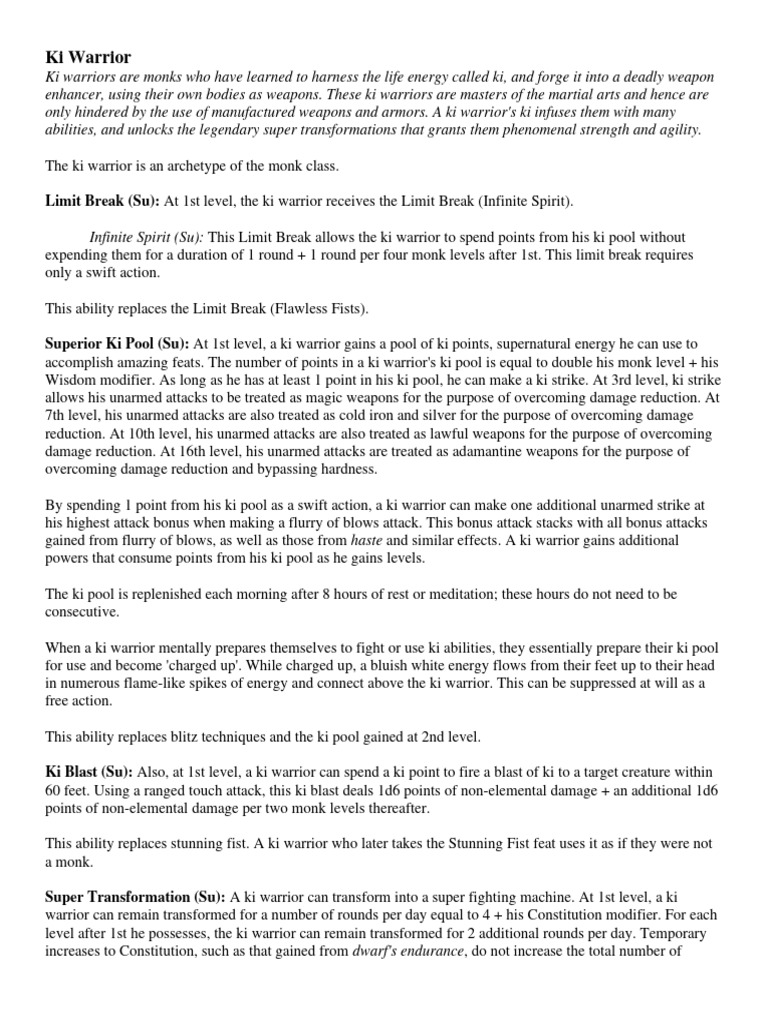 Ki Warrior

Ki warriors are monks who have learned to harness the life energy called ki, and forge it into a deadly weapon enhancer, using their own bodies as weapons. These ki warriors are masters of the martial arts and hence are only hindered by the use of manufactured weapons and armors. A ki warrior's ki infuses them with many abilities, and unlocks the legendary super transformations that grants them phenomenal strength and agility.

The ki warrior is an archetype of the monk class.

Limit Break (Su): At 1st level, the ki warrior receives the Limit Break (Infinite Spirit).

Infinite Spirit (Su): This Limit Break allows the ki warrior to spend points from his ki pool without expending them for a duration of 1 round + 1 round per four monk levels after 1st. This limit break requires only a swift action.

This ability replaces the Limit Break (Flawless Fists).

Superior Ki Pool (Su): At 1st level, a ki warrior gains a pool of ki points, supernatural energy he can use to accomplish amazing feats. The number of points in a ki warrior's ki pool is equal to double his monk level + his Wisdom modifier. As long as he has at least 1 point in his ki pool, he can make a ki strike. At 3rd level, ki strike allows his unarmed attacks to be treated as magic weapons for the purpose of overcoming damage reduction. At 7th level, his unarmed attacks are also treated as cold iron and silver for the purpose of overcoming damage reduction. At 10th level, his unarmed attacks are also treated as lawful weapons for the purpose of overcoming damage reduction. At 16th level, his unarmed attacks are treated as adamantine weapons for the purpose of overcoming damage reduction and bypassing hardness.

By spending 1 point from his ki pool as a swift action, a ki warrior can make one additional unarmed strike at his highest attack bonus when making a flurry of blows attack. This bonus attack stacks with all bonus attacks gained from flurry of blows, as well as those from haste and similar effects. A ki warrior gains additional powers that consume points from his ki pool as he gains levels.

The ki pool is replenished each morning after 8 hours of rest or meditation; these hours do not need to be consecutive.

When a ki warrior mentally prepares themselves to fight or use ki abilities, they essentially prepare their ki pool for use and become 'charged up'. While charged up, a bluish white energy flows from their feet up to their head in numerous flame-like spikes of energy and connect above the ki warrior. This can be suppressed at will as a free action.

This ability replaces blitz techniques and the ki pool gained at 2nd level.

Ki Blast (Su): Also, at 1st level, a ki warrior can spend a ki point to fire a blast of ki to a target creature within 60 feet. Using a ranged touch attack, this ki blast deals 1d6 points of non-elemental damage + an additional 1d6 points of non-elemental damage per two monk levels thereafter.

This ability replaces stunning fist. A ki warrior who later takes the Stunning Fist feat uses it as if they were not a monk.

Super Transformation (Su): A ki warrior can transform into a super fighting machine. At 1st level, a ki warrior can remain transformed for a number of rounds per day equal to 4 + his Constitution modifier. For each level after 1st he possesses, the ki warrior can remain transformed for 2 additional rounds per day. Temporary increases to Constitution, such as that gained from dwarf's endurance, do not increase the total number of